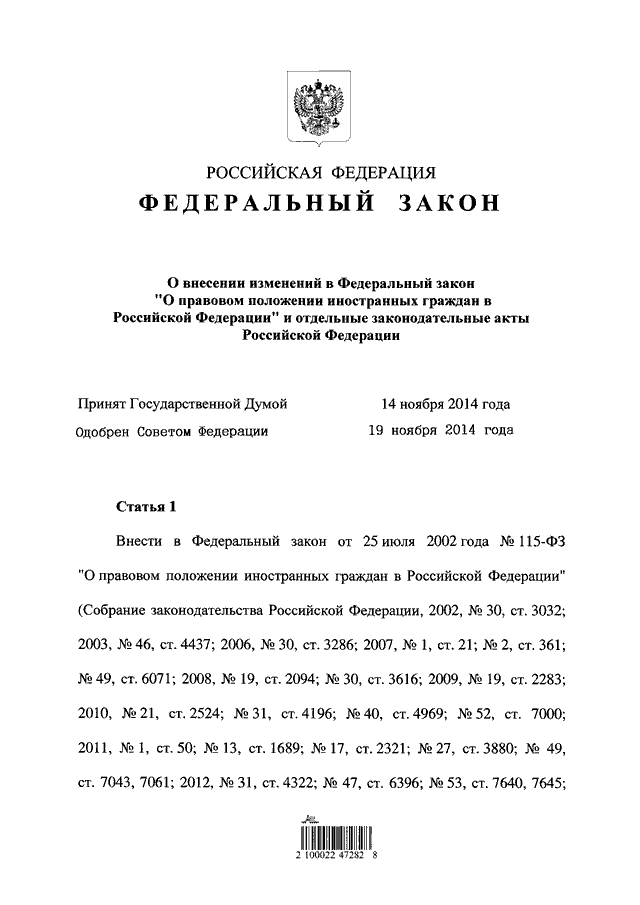 РОССИЙСКАЯ ФЕДЕРАЦИЯ
ФЕДЕРАЛЬНЫЙ ЗАКОН

О внесении изменений в Федеральный закон "О правовом положении иностранных граждан в Российской Федерации" и отдельные законодательные акты Российской Федерации

Принят Государственной Думой 14 ноября 2014 года
Одобрен Советом Федерации 19 ноября 2014 года

Статья 1

Внести в Федеральный закон от 25 июля 2002 года № 115-ФЗ "О правовом положении иностранных граждан в Российской Федерации" (Собрание законодательства Российской Федерации, 2002, № 30, ст. 3032; 2003, № 46, ст. 4437; 2006, № 30, ст. 3286; 2007, № 1, ст. 21; № 2, ст. 361; № 49, ст. 6071; 2008, № 19, ст. 2094; № 30, ст. 3616; 2009, № 19, ст. 2283; 2010, № 21, ст. 2524; № 31, ст. 4196; № 40, ст. 4969; № 52, ст. 7000; 2011, № 1, ст. 50; № 13, ст. 1689; № 17, ст. 2321; № 27, ст. 3880; № 49, ст. 7043, 7061; 2012, № 31, ст. 4322; № 47, ст. 6396; № 53, ст. 7640, 7645;

2 100022 47282 8